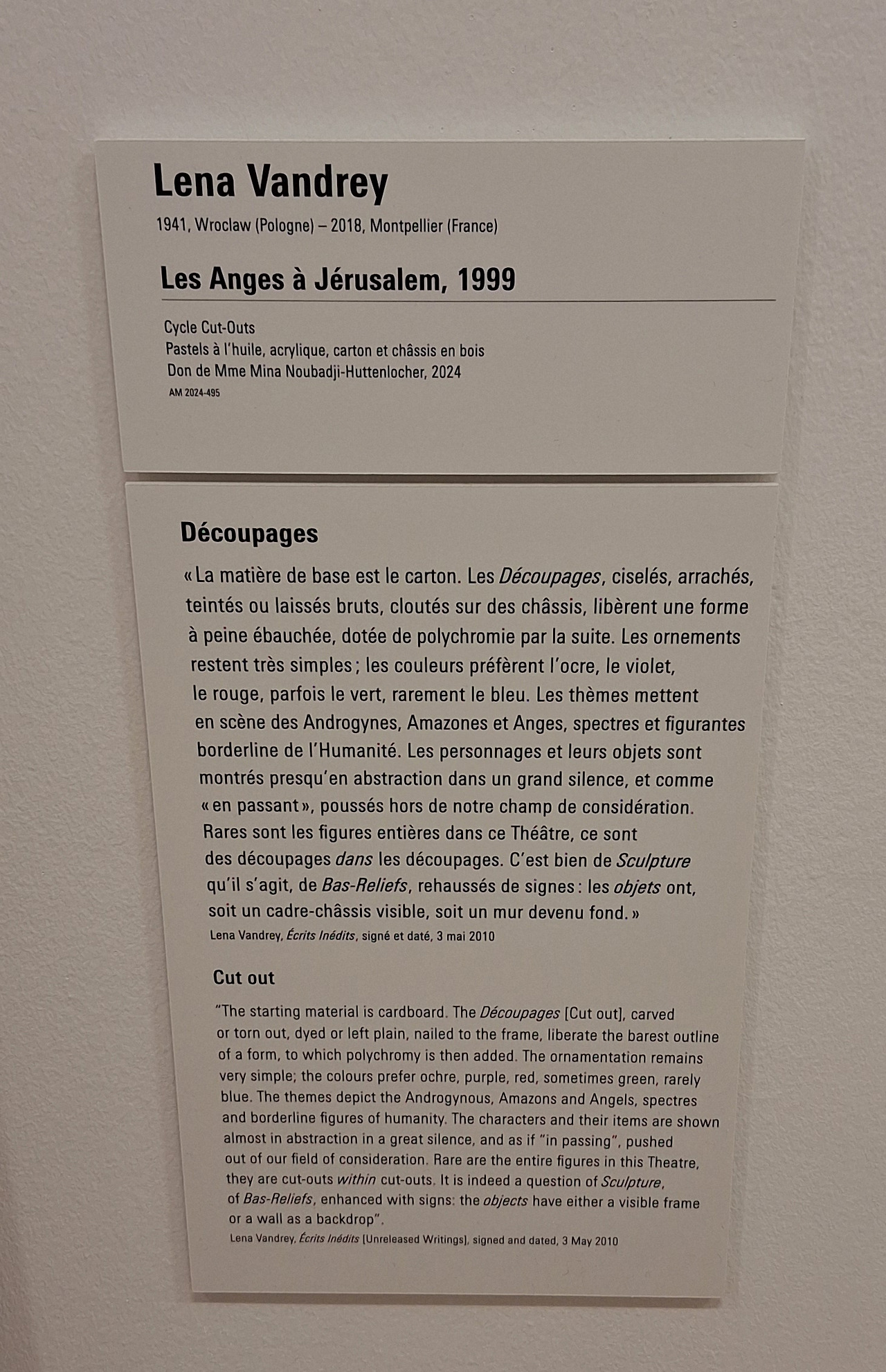 Lena Vandrey

1941, Wroclaw (Pologne) – 2018, Montpellier (France)

Les Anges à Jérusalem, 1999

Cycle Cut-Outs
Pastels à l'huile, acrylique, carton et châssis en bois
Don de Mme Mina Noubadji-Huttenlocher, 2024
AM 2024-495

Découpages

« La matière de base est le carton. Les Découpages, ciselés, arrachés, teintés ou laissés bruts, cloutés sur des châssis, libèrent une forme à peine ébauchée, dotée de polychromie par la suite. Les ornements restent très simples ; les couleurs préfèrent l'ocre, le violet, le rouge, parfois le vert, rarement le bleu. Les thèmes mettent en scène des Androgynes, Amazones et Anges, spectres et figurantes borderline de l'Humanité. Les personnages et leurs objets sont montrés presqu'en abstraction dans un grand silence, et comme « en passant », poussés hors de notre champ de considération. Rares sont les figures entières dans ce Théâtre, ce sont des découpages dans les découpages. C'est bien de Sculpture qu'il s'agit, de Bas-Reliefs, rehaussés de signes : les objets ont, soit un cadre-châssis visible, soit un mur devenu fond. »
Lena Vandrey, Écrits Inédits, signé et daté, 3 mai 2010

Cut out

"The starting material is cardboard. The Découpages [Cut out], carved or torn out, dyed or left plain, nailed to the frame, liberate the barest outline of a form, to which polychromy is then added. The ornamentation remains very simple; the colours prefer ochre, purple, red, sometimes green, rarely blue. The themes depict the Androgynous, Amazons and Angels, spectres and borderline figures of humanity. The characters and their items are shown almost in abstraction in a great silence, and as if "in passing", pushed out of our field of consideration. Rare are the entire figures in this Theatre, they are cut-outs within cut-outs. It is indeed a question of Sculpture, of Bas-Reliefs, enhanced with signs: the objects have either a visible frame or a wall as a backdrop".
Lena Vandrey, Écrits Inédits [Unreleased Writings], signed and dated, 3 May 2010